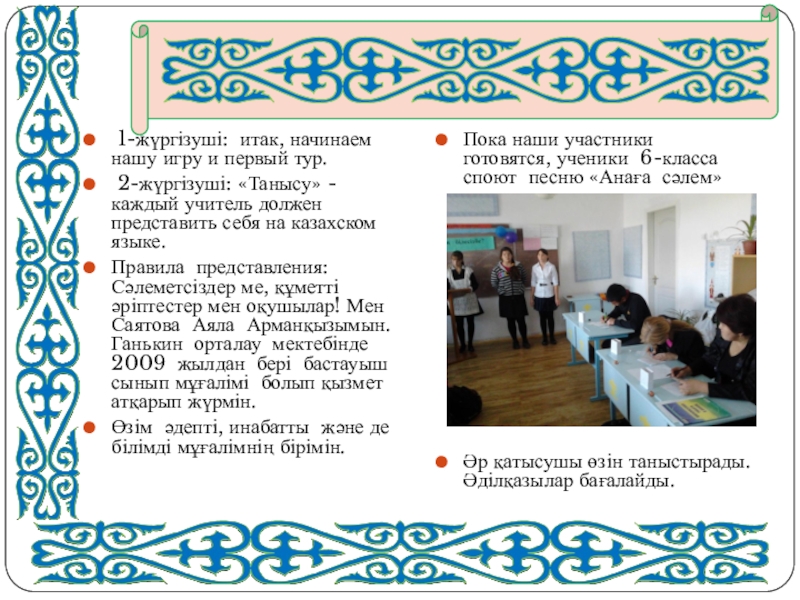 1-жүргізуші: итак, начинаем нашу игру и первый тур.

2-жүргізуші: «Танысу» - каждый учитель должен представить себя на казахском языке.

Правила представления: Сәлеметсіздер ме, құметті әріптестер мен оқушылар! Мен Саятова Аяла Арманқызымын. Ганькин орталау мектебінде 2009 жылдан бері бастауыш сынып мұғалімі болып қызмет атқарып жүрмін.

Өзім әдепті, инабатты және де білімді мұғалімнің бірімін.

Пока наши участники готовятся, ученики 6-класса споют песню «Анаға сәлем»

Әр қатысушы өзін таныстырады. Әділқазылар бағалайды.